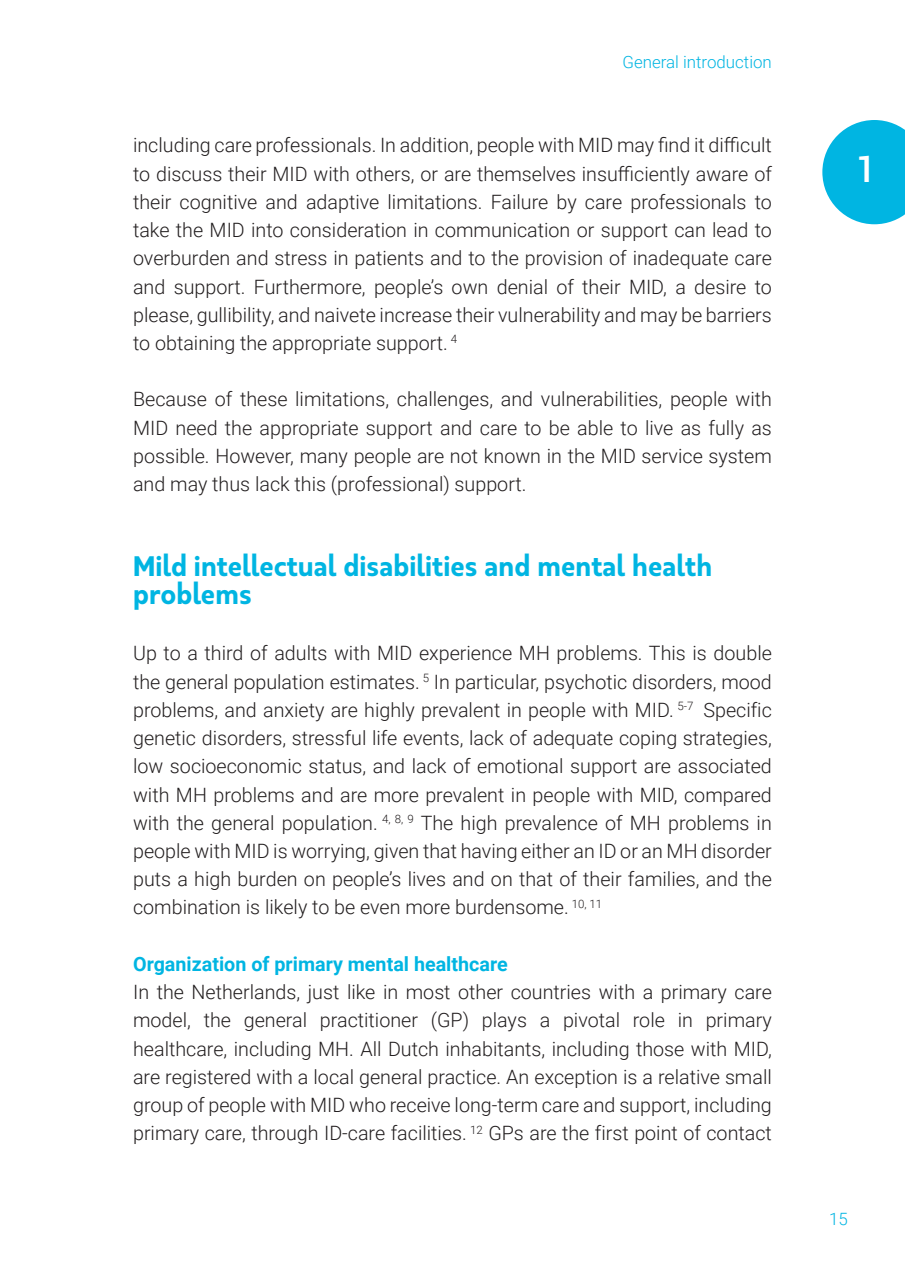 General introduction

1

including care professionals. In addition, people with MID may find it difficult to discuss their MID with others, or are themselves insufficiently aware of their cognitive and adaptive limitations. Failure by care professionals to take the MID into consideration in communication or support can lead to overburden and stress in patients and to the provision of inadequate care and support. Furthermore, people's own denial of their MID, a desire to please, gullibility, and naivete increase their vulnerability and may be barriers to obtaining the appropriate support. $^{4}$

Because of these limitations, challenges, and vulnerabilities, people with MID need the appropriate support and care to be able to live as fully as possible. However, many people are not known in the MID service system and may thus lack this (professional) support.

Mild intellectual disabilities and mental health problems

Up to a third of adults with MID experience MH problems. This is double the general population estimates. $^{5}$ In particular, psychotic disorders, mood problems, and anxiety are highly prevalent in people with MID. $^{5-7}$ Specific genetic disorders, stressful life events, lack of adequate coping strategies, low socioeconomic status, and lack of emotional support are associated with MH problems and are more prevalent in people with MID, compared with the general population. $^{4, 8, 9}$ The high prevalence of MH problems in people with MID is worrying, given that having either an ID or an MH disorder puts a high burden on people's lives and on that of their families, and the combination is likely to be even more burdensome. $^{10, 11}$

Organization of primary mental healthcare

In the Netherlands, just like in most other countries with a primary care model, the general practitioner (GP) plays a pivotal role in primary healthcare, including MH. All Dutch inhabitants, including those with MID, are registered with a local general practice. An exception is a relative small group of people with MID who receive long-term care and support, including primary care, through ID-care facilities. $^{12}$ GPs are the first point of contact

15